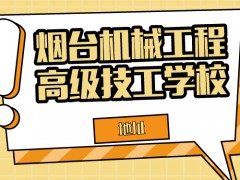 烟台机械工程
高级技工学校

地址